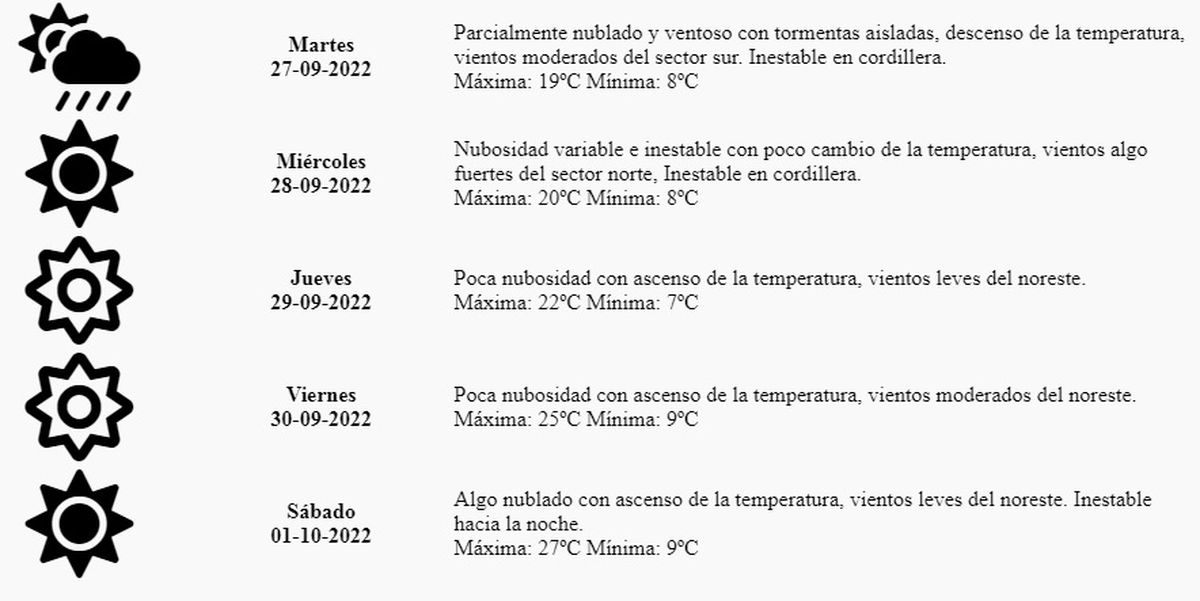 Martes
27-09-2022

Parcialmente nublado y ventoso con tormentas aisladas, descenso de la temperatura, vientos moderados del sector sur. Inestable en cordillera.
Máxima: 19ºC Mínima: 8ºC

Miércoles
28-09-2022

Nubosidad variable e inestable con poco cambio de la temperatura, vientos algo fuertes del sector norte, Inestable en cordillera.
Máxima: 20ºC Mínima: 8ºC

Jueves
29-09-2022

Poca nubosidad con ascenso de la temperatura, vientos leves del noreste.
Máxima: 22ºC Mínima: 7ºC

Viernes
30-09-2022

Poca nubosidad con ascenso de la temperatura, vientos moderados del noreste.
Máxima: 25ºC Mínima: 9ºC

Sábado
01-10-2022

Algo nublado con ascenso de la temperatura, vientos leves del noreste. Inestable hacia la noche.
Máxima: 27ºC Mínima: 9ºC